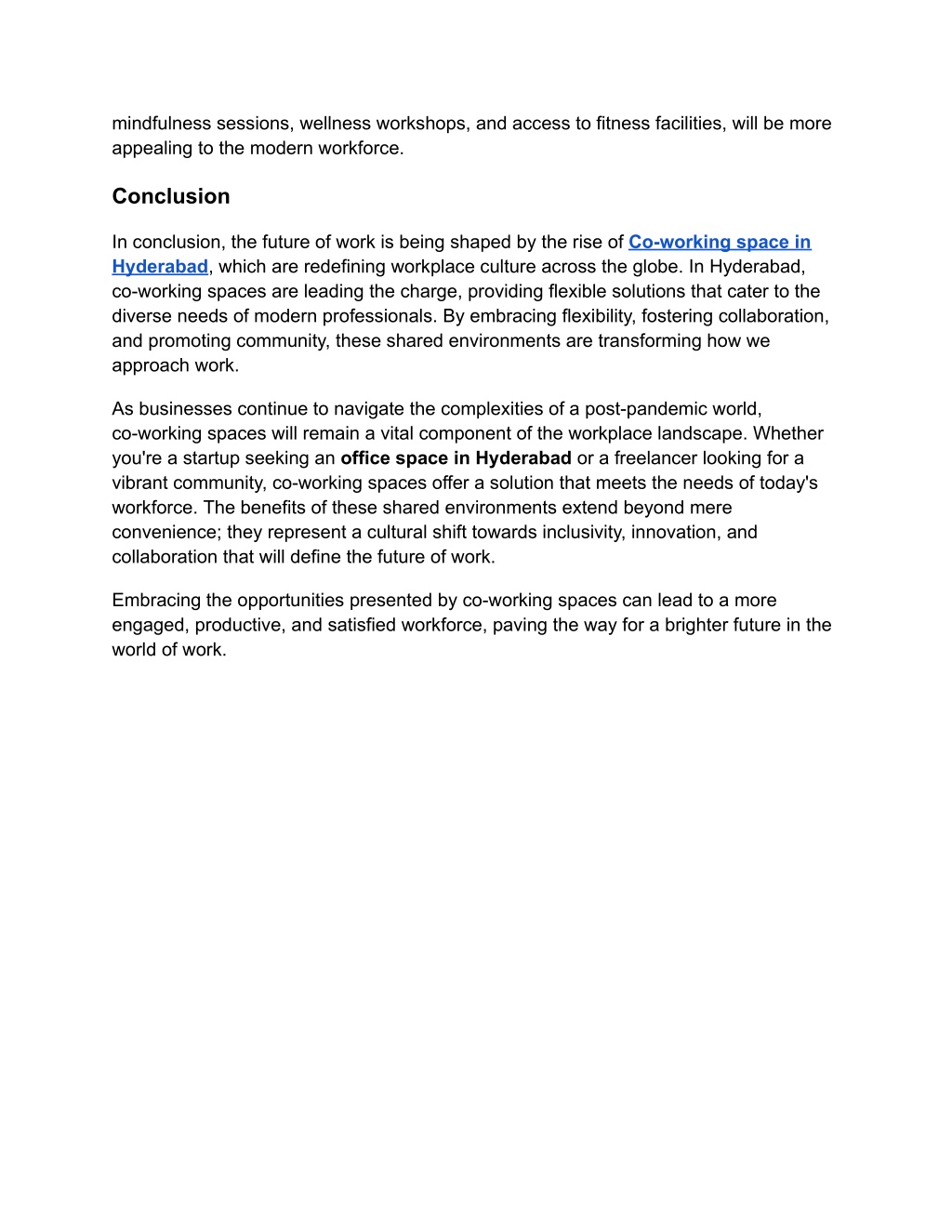 mindfulness sessions, wellness workshops, and access to fitness facilities, will be more appealing to the modern workforce.

Conclusion

In conclusion, the future of work is being shaped by the rise of Co-working space in Hyderabad, which are redefining workplace culture across the globe. In Hyderabad, co-working spaces are leading the charge, providing flexible solutions that cater to the diverse needs of modern professionals. By embracing flexibility, fostering collaboration, and promoting community, these shared environments are transforming how we approach work.

As businesses continue to navigate the complexities of a post-pandemic world, co-working spaces will remain a vital component of the workplace landscape. Whether you're a startup seeking an office space in Hyderabad or a freelancer looking for a vibrant community, co-working spaces offer a solution that meets the needs of today's workforce. The benefits of these shared environments extend beyond mere convenience; they represent a cultural shift towards inclusivity, innovation, and collaboration that will define the future of work.

Embracing the opportunities presented by co-working spaces can lead to a more engaged, productive, and satisfied workforce, paving the way for a brighter future in the world of work.